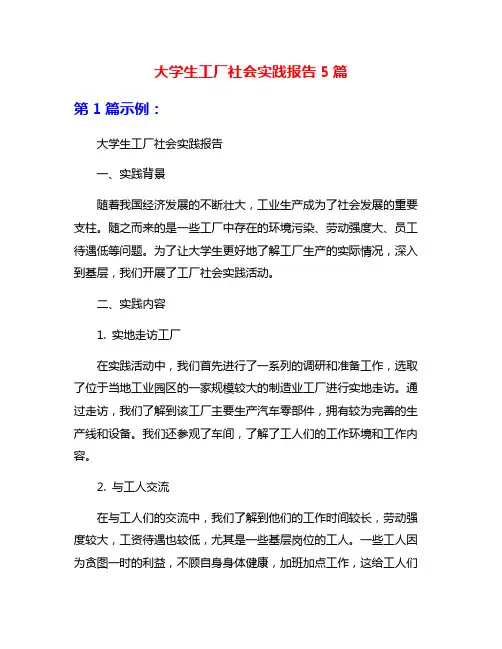 大学生工厂社会实践报告 5 篇

第 1 篇示例：

大学生工厂社会实践报告

一、实践背景

随着我国经济发展的不断壮大，工业生产成为了社会发展的重要支柱。随之而来的是一些工厂中存在的环境污染、劳动强度大、员工待遇低等问题。为了让大学生更好地了解工厂生产的实际情况，深入到基层，我们开展了工厂社会实践活动。

二、实践内容

1. 实地走访工厂

在实践活动中，我们首先进行了一系列的调研和准备工作，选取了位于当地工业园区的一家规模较大的制造业工厂进行实地走访。通过走访，我们了解到该工厂主要生产汽车零部件，拥有较为完善的生产线和设备。我们还参观了车间，了解了工人们的工作环境和工作内容。

2. 与工人交流

在与工人们的交流中，我们了解到他们的工作时间较长，劳动强度较大，工资待遇也较低，尤其是一些基层岗位的工人。一些工人因为贪图一时的利益，不顾自身身体健康，加班加点工作，这给工人们